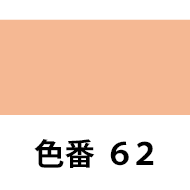 色番 62